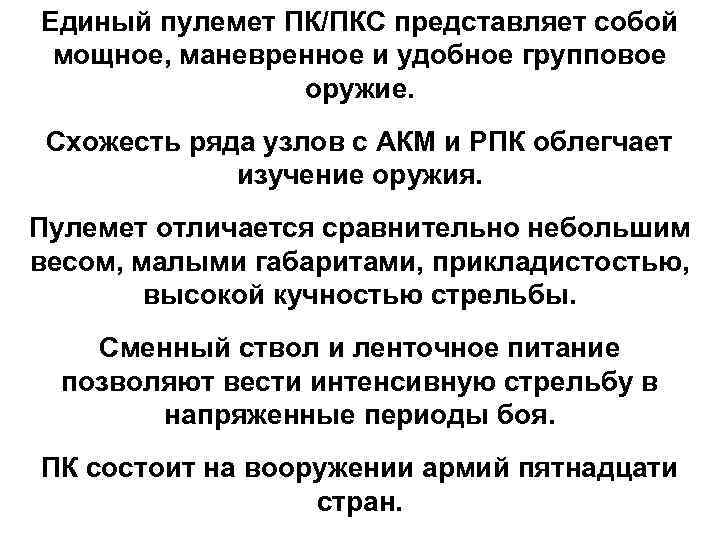 Единый пулемет ПК/ПКС представляет собой мощное, маневренное и удобное групповое оружие.

Схожесть ряда узлов с АКМ и РПК облегчает изучение оружия.

Пулемет отличается сравнительно небольшим весом, малыми габаритами, прикладистостью, высокой кучностью стрельбы.

Сменный ствол и ленточное питание позволяют вести интенсивную стрельбу в напряженные периоды боя.

ПК состоит на вооружении армий пятнадцати стран.